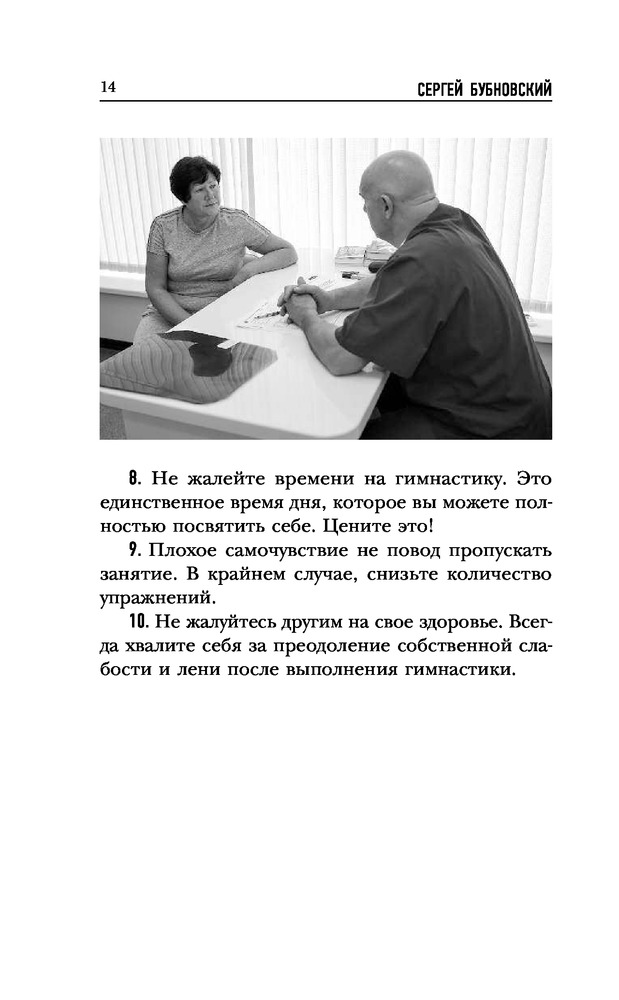 14 СЕРГЕЙ БУБНОВСКИЙ

8. Не жалейте времени на гимнастику. Это единственное время дня, которое вы можете полностью посвятить себе. Цените это!

9. Плохое самочувствие не повод пропускать занятие. В крайнем случае, снизьте количество упражнений.

10. Не жалуйтесь другим на свое здоровье. Всегда хвалите себя за преодоление собственной слабости и лени после выполнения гимнастики.